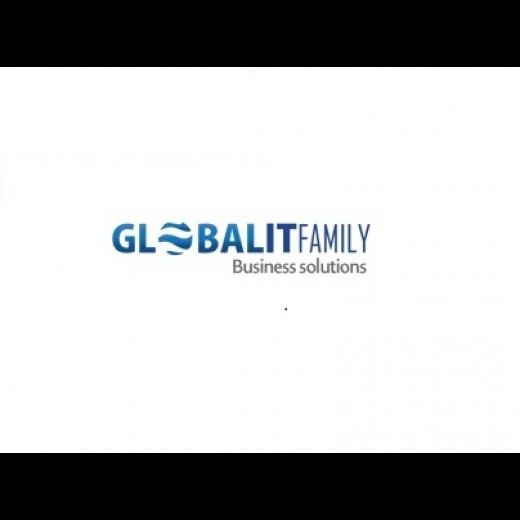 GLOBALITFAMILY
Business solutions